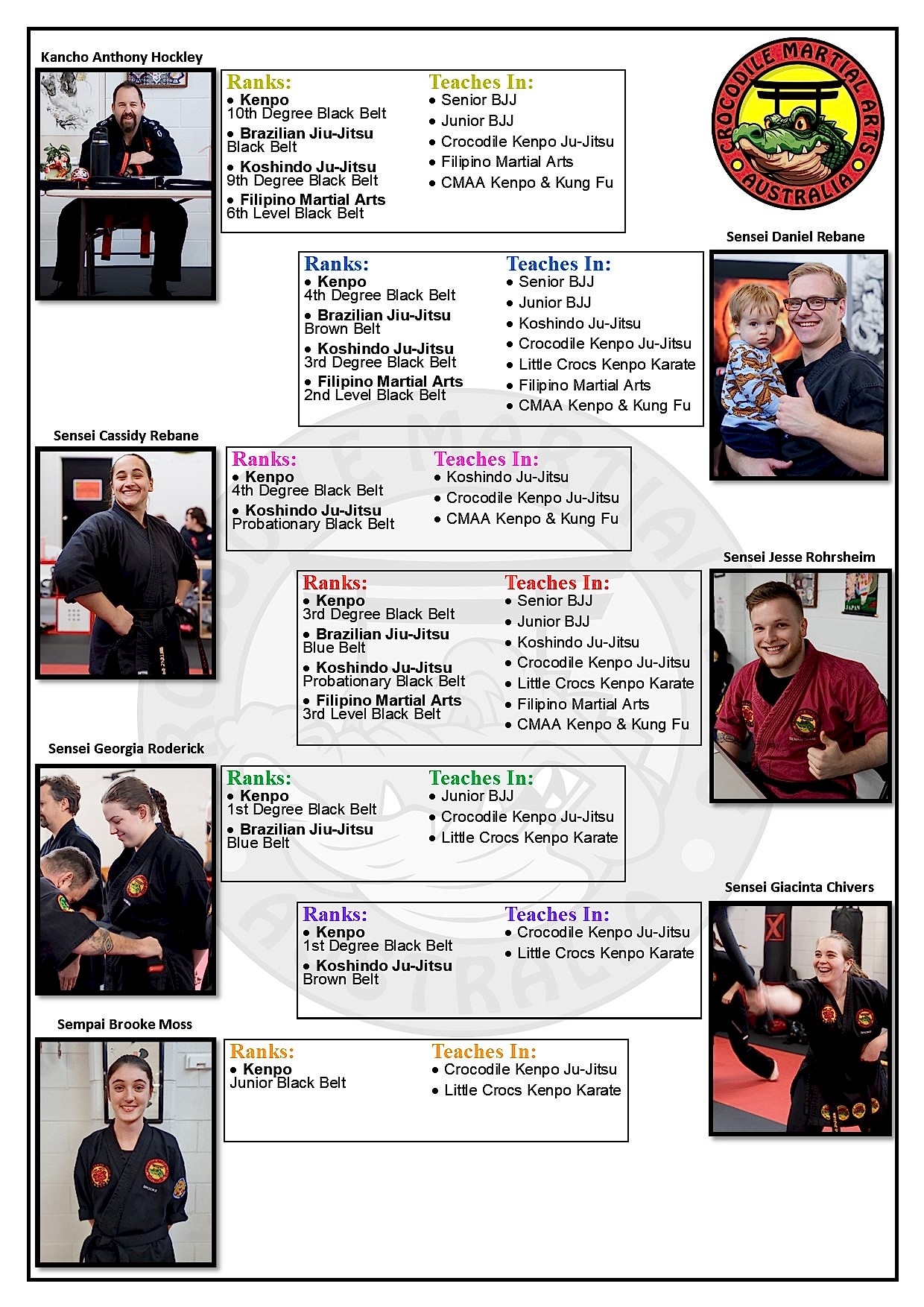 Kancho Anthony Hockley

Ranks:
• Kenpo
10th Degree Black Belt
• Brazilian Jiu-Jitsu
Black Belt
• Koshindo Ju-Jitsu
9th Degree Black Belt
• Filipino Martial Arts
6th Level Black Belt

Teaches In:
• Senior BJJ
• Junior BJJ
• Crocodile Kenpo Ju-Jitsu
• Filipino Martial Arts
• CMAA Kenpo & Kung Fu

CROCODILE MARTIAL ARTS AUSTRALIA

Sensei Daniel Rebane

Ranks:
• Kenpo
4th Degree Black Belt
• Brazilian Jiu-Jitsu
Brown Belt
• Koshindo Ju-Jitsu
3rd Degree Black Belt
• Filipino Martial Arts
2nd Level Black Belt

Teaches In:
• Senior BJJ
• Junior BJJ
• Koshindo Ju-Jitsu
• Crocodile Kenpo Ju-Jitsu
• Little Crocs Kenpo Karate
• Filipino Martial Arts
• CMAA Kenpo & Kung Fu

Sensei Cassidy Rebane

Ranks:
• Kenpo
4th Degree Black Belt
• Koshindo Ju-Jitsu
Probationary Black Belt

Teaches In:
• Koshindo Ju-Jitsu
• Crocodile Kenpo Ju-Jitsu
• CMAA Kenpo & Kung Fu

Sensei Jesse Rohrsheim

Ranks:
• Kenpo
3rd Degree Black Belt
• Brazilian Jiu-Jitsu
Blue Belt
• Koshindo Ju-Jitsu
Probationary Black Belt
• Filipino Martial Arts
3rd Level Black Belt

Teaches In:
• Senior BJJ
• Junior BJJ
• Koshindo Ju-Jitsu
• Crocodile Kenpo Ju-Jitsu
• Little Crocs Kenpo Karate
• Filipino Martial Arts
• CMAA Kenpo & Kung Fu

Sensei Georgia Roderick

Ranks:
• Kenpo
1st Degree Black Belt
• Brazilian Jiu-Jitsu
Blue Belt

Teaches In:
• Junior BJJ
• Crocodile Kenpo Ju-Jitsu
• Little Crocs Kenpo Karate

Sensei Giacinta Chivers

Ranks:
• Kenpo
1st Degree Black Belt
• Koshindo Ju-Jitsu
Brown Belt

Teaches In:
• Crocodile Kenpo Ju-Jitsu
• Little Crocs Kenpo Karate

Sempai Brooke Moss

Ranks:
• Kenpo
Junior Black Belt

Teaches In:
• Crocodile Kenpo Ju-Jitsu
• Little Crocs Kenpo Karate